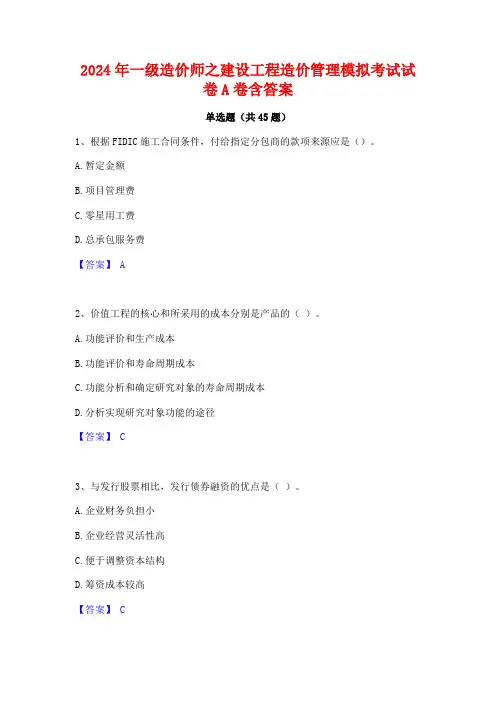 2024年一级造价师之建设工程造价管理模拟考试试卷A卷含答案

单选题（共45题）

1、根据FIDIC施工合同条件，付给指定分包商的款项来源应是（）。

A.暂定金额

B.项目管理费

C.零星用工费

D.总承包服务费

【答案】 A

2、价值工程的核心和所采用的成本分别是产品的（ ）。

A.功能评价和生产成本

B.功能评价和寿命周期成本

C.功能分析和确定研究对象的寿命周期成本

D.分析实现研究对象功能的途径

【答案】 C

3、与发行股票相比，发行债券融资的优点是（ ）。

A.企业财务负担小

B.企业经营灵活性高

C.便于调整资本结构

D.筹资成本较高

【答案】 C